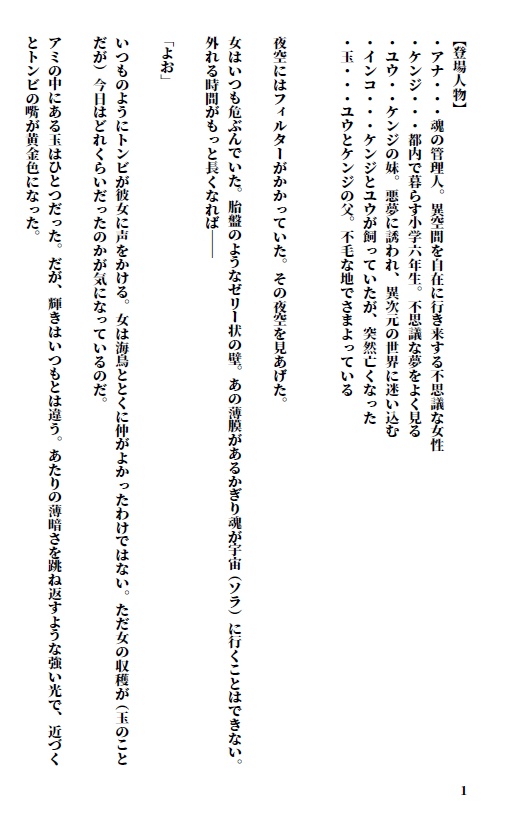 【登場人物】
・アナ・・・魂の管理人。異空間を自在に行き来する不思議な女性
・ケンジ・・・都内で暮らす小学六年生。不思議な夢をよく見る
・ユウ・・ケンジの妹。悪夢に誘われ、異次元の世界に迷い込む
・インコ・・・ケンジとユウが飼っていたが、突然亡くなった
・玉・・・ユウとケンジの父。不毛な地でさまよっている

夜空にはフィルターがかかっていた。その夜空を見あげた。

女はいつも危ぶんでいた。胎盤のようなゼリー状の壁。あの薄膜があるかぎり魂が宇宙（ソラ）に行くことはできない。外れる時間がもっと長くなれば――

「よお」

いつものようにトンビが彼女に声をかける。女は海鳥ととくに仲がよかったわけではない。ただ女の収穫が（玉のことだが）今日はどれくらいだったのかが気になっているのだ。

アミの中にある玉はひとつだった。だが、輝きはいつもとは違う。あたりの薄暗さを跳ね返すような強い光で、近づくとトンビの嘴が黄金色になった。

1